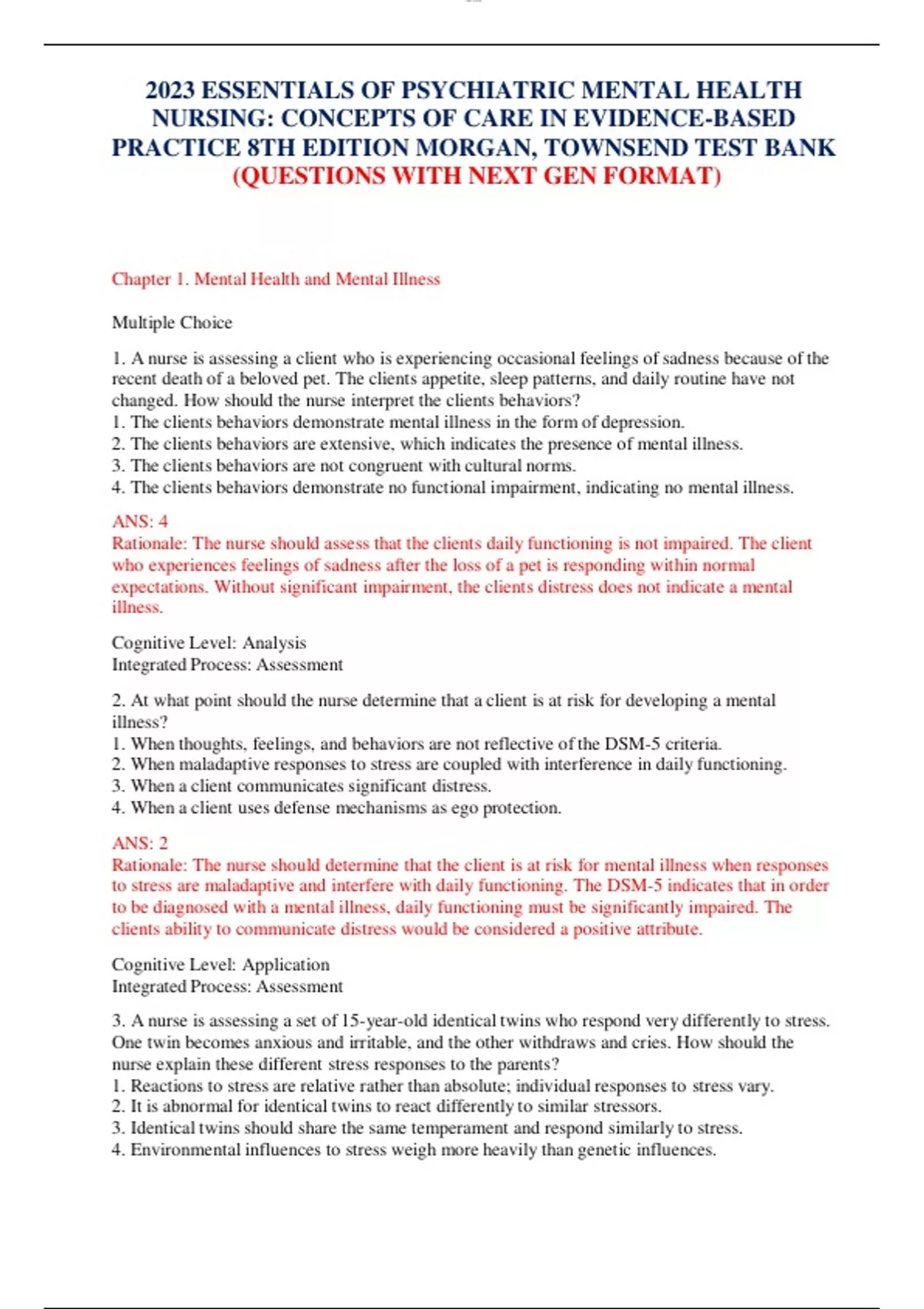 2023 ESSENTIALS OF PSYCHIATRIC MENTAL HEALTH NURSING: CONCEPTS OF CARE IN EVIDENCE-BASED PRACTICE 8TH EDITION MORGAN, TOWNSEND TEST BANK (QUESTIONS WITH NEXT GEN FORMAT)

Chapter 1. Mental Health and Mental Illness

Multiple Choice

1. A nurse is assessing a client who is experiencing occasional feelings of sadness because of the recent death of a beloved pet. The clients appetite, sleep patterns, and daily routine have not changed. How should the nurse interpret the clients behaviors?
1. The clients behaviors demonstrate mental illness in the form of depression.
2. The clients behaviors are extensive, which indicates the presence of mental illness.
3. The clients behaviors are not congruent with cultural norms.
4. The clients behaviors demonstrate no functional impairment, indicating no mental illness.

ANS: 4
Rationale: The nurse should assess that the clients daily functioning is not impaired. The client who experiences feelings of sadness after the loss of a pet is responding within normal expectations. Without significant impairment, the clients distress does not indicate a mental illness.

Cognitive Level: Analysis
Integrated Process: Assessment

2. At what point should the nurse determine that a client is at risk for developing a mental illness?
1. When thoughts, feelings, and behaviors are not reflective of the DSM-5 criteria.
2. When maladaptive responses to stress are coupled with interference in daily functioning.
3. When a client communicates significant distress.
4. When a client uses defense mechanisms as ego protection.

ANS: 2
Rationale: The nurse should determine that the client is at risk for mental illness when responses to stress are maladaptive and interfere with daily functioning. The DSM-5 indicates that in order to be diagnosed with a mental illness, daily functioning must be significantly impaired. The clients ability to communicate distress would be considered a positive attribute.

Cognitive Level: Application
Integrated Process: Assessment

3. A nurse is assessing a set of 15-year-old identical twins who respond very differently to stress. One twin becomes anxious and irritable, and the other withdraws and cries. How should the nurse explain these different stress responses to the parents?
1. Reactions to stress are relative rather than absolute; individual responses to stress vary.
2. It is abnormal for identical twins to react differently to similar stressors.
3. Identical twins should share the same temperament and respond similarly to stress.
4. Environmental influences to stress weigh more heavily than genetic influences.